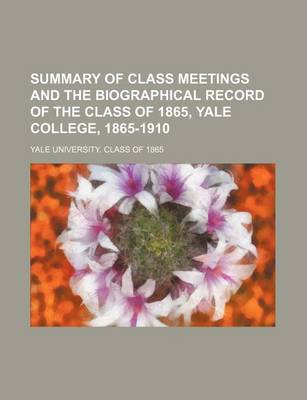 SUMMARY OF CLASS MEETINGS AND THE BIOGRAPHICAL RECORD OF THE CLASS OF 1865, YALE COLLEGE, 1865-1910

YALE UNIVERSITY. CLASS OF 1865